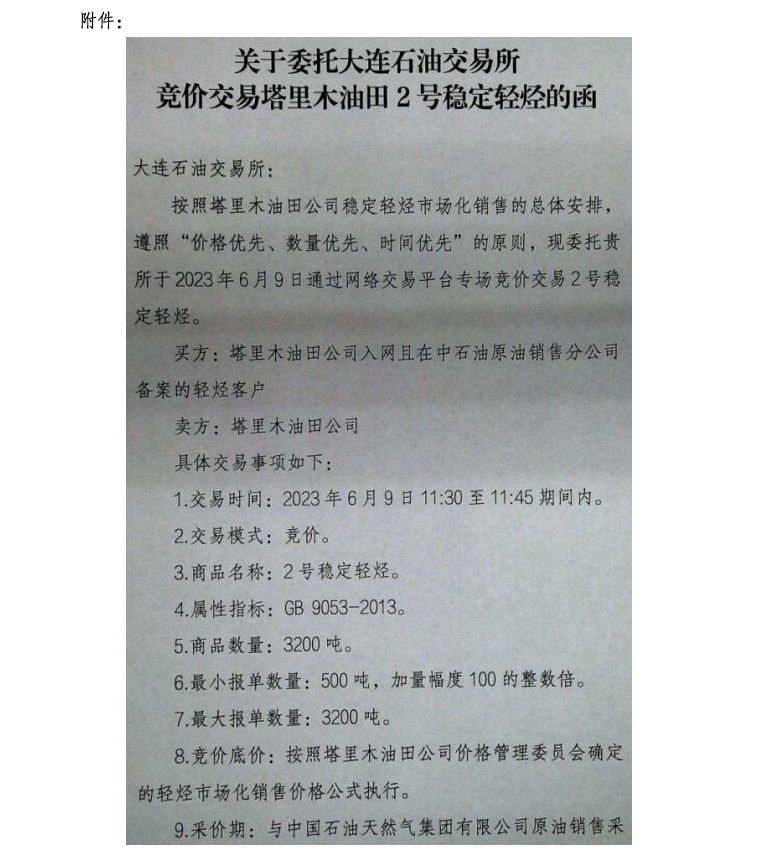 附件：

关于委托大连石油交易所
竞价交易塔里木油田 2 号稳定轻烃的函

大连石油交易所：

按照塔里木油田公司稳定轻烃市场化销售的总体安排，遵照“价格优先、数量优先、时间优先”的原则，现委托贵所于 2023 年 6 月 9 日通过网络交易平台专场竞价交易 2 号稳定轻烃。

买方：塔里木油田公司入网且在中石油原油销售分公司备案的轻烃客户

卖方：塔里木油田公司

具体交易事项如下：

1.交易时间：2023 年 6 月 9 日 11:30 至 11:45 期间内。

2.交易模式：竞价。

3.商品名称：2 号稳定轻烃。

4.属性指标：GB 9053-2013。

5.商品数量：3200 吨。

6.最小报单数量：500 吨，加量幅度 100 的整数倍。

7.最大报单数量：3200 吨。

8.竞价底价：按照塔里木油田公司价格管理委员会确定的轻烃市场化销售价格公式执行。

9.采价期：与中国石油天然气集团有限公司原油销售采